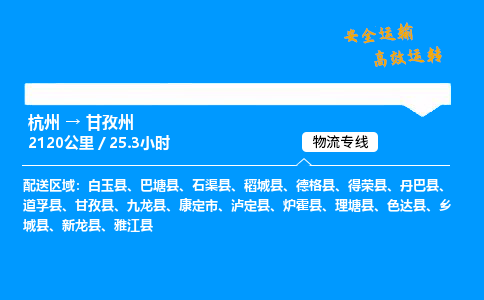 安全运输
高效运转

杭州 → 甘孜州
2120公里 / 25.3小时

物流专线

配送区域：白玉县、巴塘县、石渠县、稻城县、德格县、得荣县、丹巴县、道孚县、甘孜县、九龙县、康定市、泸定县、炉霍县、理塘县、色达县、乡城县、新龙县、雅江县